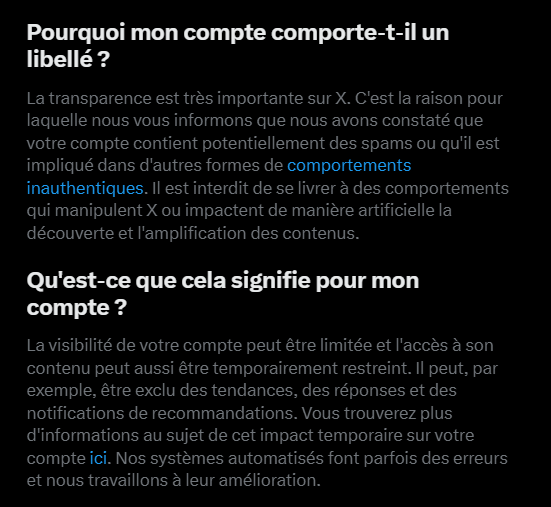 Pourquoi mon compte comporte-t-il un libellé ?

La transparence est très importante sur X. C'est la raison pour laquelle nous vous informons que nous avons constaté que votre compte contient potentiellement des spams ou qu'il est impliqué dans d'autres formes de comportements inauthentiques. Il est interdit de se livrer à des comportements qui manipulent X ou impactent de manière artificielle la découverte et l'amplification des contenus.

Qu'est-ce que cela signifie pour mon compte ?

La visibilité de votre compte peut être limitée et l'accès à son contenu peut aussi être temporairement restreint. Il peut, par exemple, être exclu des tendances, des réponses et des notifications de recommandations. Vous trouverez plus d'informations au sujet de cet impact temporaire sur votre compte ici. Nos systèmes automatisés font parfois des erreurs et nous travaillons à leur amélioration.